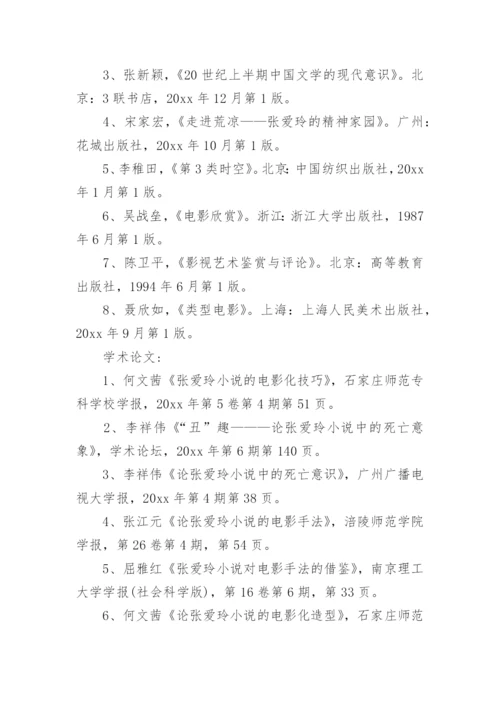 3、张新颖，《20 世纪上半期中国文学的现代意识》。北京：3 联书店，20xx 年 12 月第 1 版。

4、宋家宏，《走进荒凉——张爱玲的精神家园》。广州：花城出版社，20xx 年 10 月第 1 版。

5、李稚田，《第 3 类时空》。北京：中国纺织出版社，20xx 年 1 月第 1 版。

6、吴战垒，《电影欣赏》。浙江：浙江大学出版社，1987 年 6 月第 1 版。

7、陈卫平，《影视艺术鉴赏与评论》。北京：高等教育出版社，1994 年 6 月第 1 版。

8、聂欣如，《类型电影》。上海：上海人民美术出版社，20xx 年 9 月第 1 版。

学术论文：

1、何文茜《张爱玲小说的电影化技巧》，石家庄师范专科学校学报，20xx 年第 5 卷第 4 期第 51 页。

2、李祥伟《“丑”趣———论张爱玲小说中的死亡意象》，学术论坛，20xx 年第 6 期第 140 页。

3、李祥伟《论张爱玲小说中的死亡意识》，广州广播电视大学报，20xx 年第 4 期第 38 页。

4、张江元《论张爱玲小说的电影手法》，涪陵师范学院学报，第 26 卷第 4 期，第 54 页。

5、屈雅红《张爱玲小说对电影手法的借鉴》，南京理工大学学报(社会科学版)，第 16 卷第 6 期，第 33 页。

6、何文茜《论张爱玲小说的电影化造型》，石家庄师范